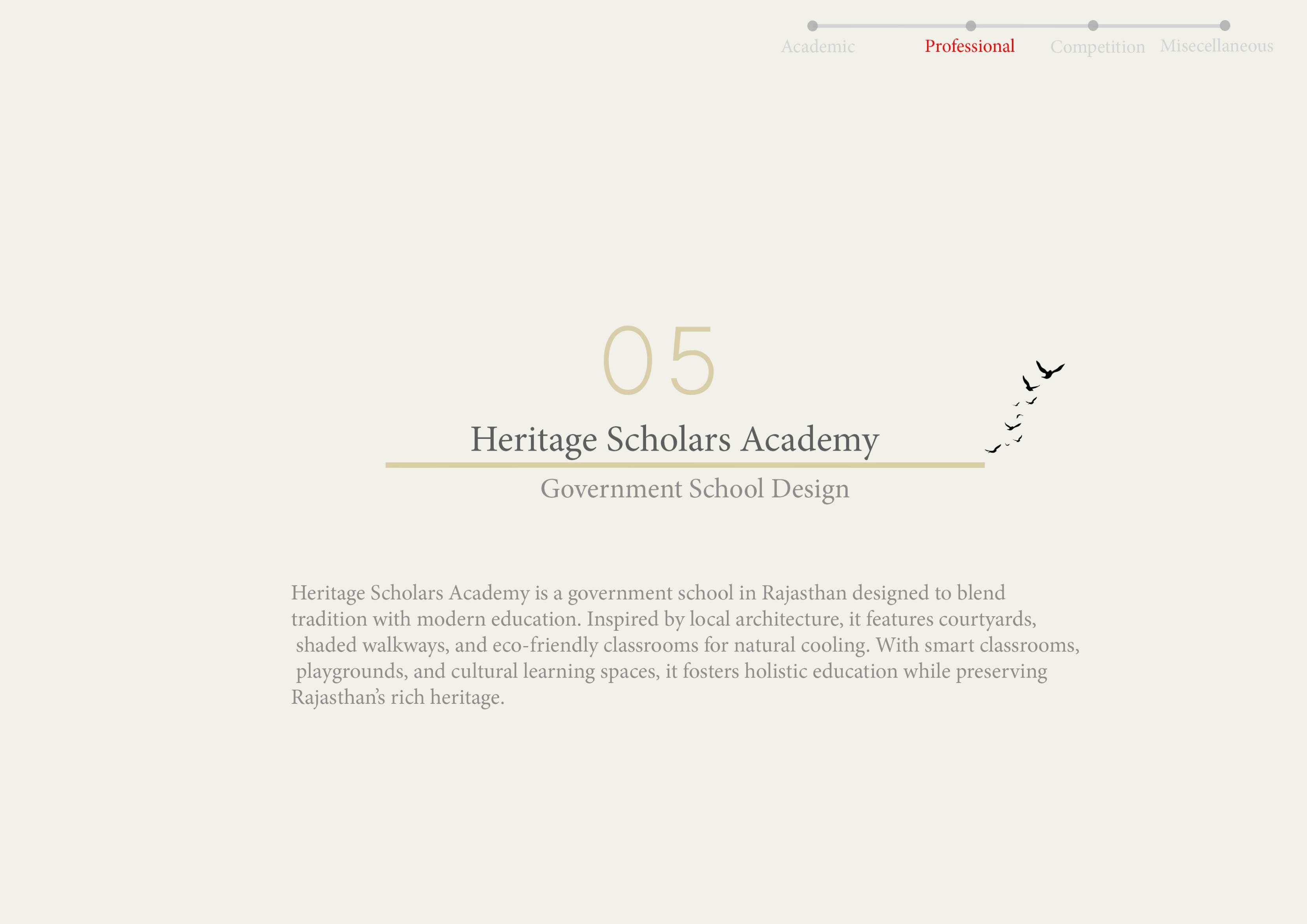 Academic Professional Competition Misecellaneous

05

Heritage Scholars Academy

Government School Design

Heritage Scholars Academy is a government school in Rajasthan designed to blend tradition with modern education. Inspired by local architecture, it features courtyards, shaded walkways, and eco-friendly classrooms for natural cooling. With smart classrooms, playgrounds, and cultural learning spaces, it fosters holistic education while preserving Rajasthan's rich heritage.